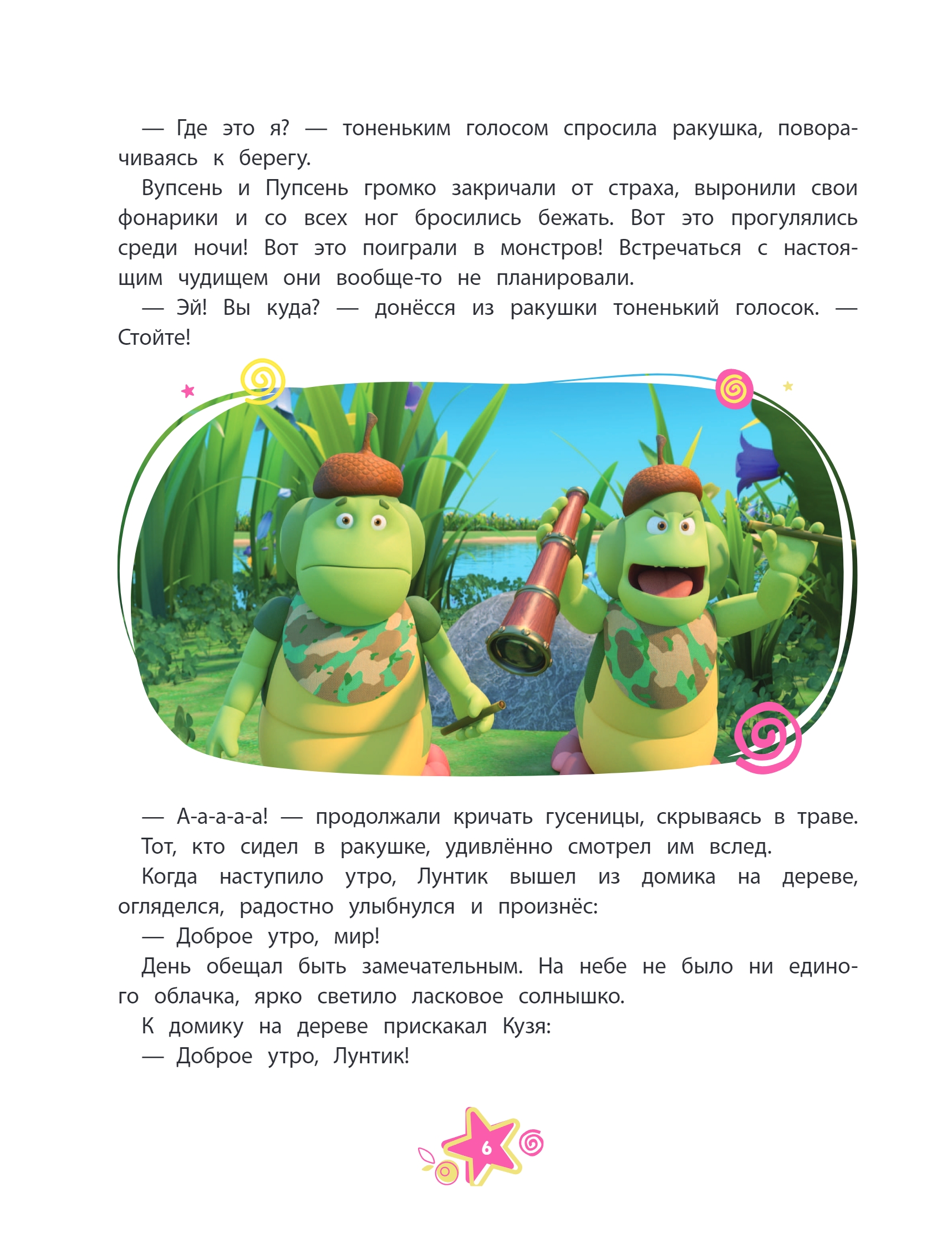 — Где это я? — тоненьким голосом спросила ракушка, поворачиваясь к берегу.

Вупсень и Пупсень громко закричали от страха, выронили свои фонарики и со всех ног бросились бежать. Вот это прогулялись среди ночи! Вот это поиграли в монстров! Встречаться с настоящим чудищем они вообще-то не планировали.

— Эй! Вы куда? — донёсся из ракушки тоненький голосок. — Стойте!

— А-а-а-а-а! — продолжали кричать гусеницы, скрываясь в траве.

Тот, кто сидел в ракушке, удивлённо смотрел им вслед.

Когда наступило утро, Лунтик вышел из домика на дереве, огляделся, радостно улыбнулся и произнёс:

— Доброе утро, мир!

День обещал быть замечательным. На небе не было ни единого облачка, ярко светило ласковое солнышко.

К домику на дереве прискакал Кузя:

— Доброе утро, Лунтик!

6